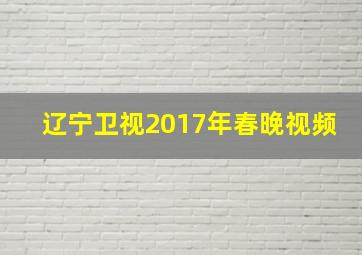 辽宁卫视2017年春晚视频